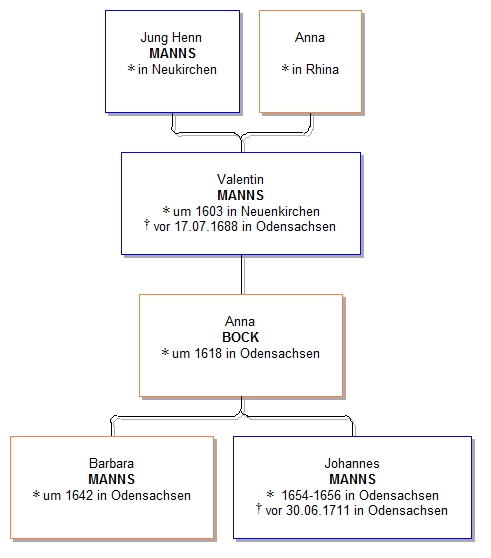 Jung Henn
MANNS
* in Neukirchen

Anna

* in Rhina

Valentin
MANNS
* um 1603 in Neuenkirchen
† vor 17.07.1688 in Odensachsen

Anna
BOCK
* um 1618 in Odensachsen

Barbara
MANNS
* um 1642 in Odensachsen

Johannes
MANNS
* 1654-1656 in Odensachsen
† vor 30.06.1711 in Odensachsen